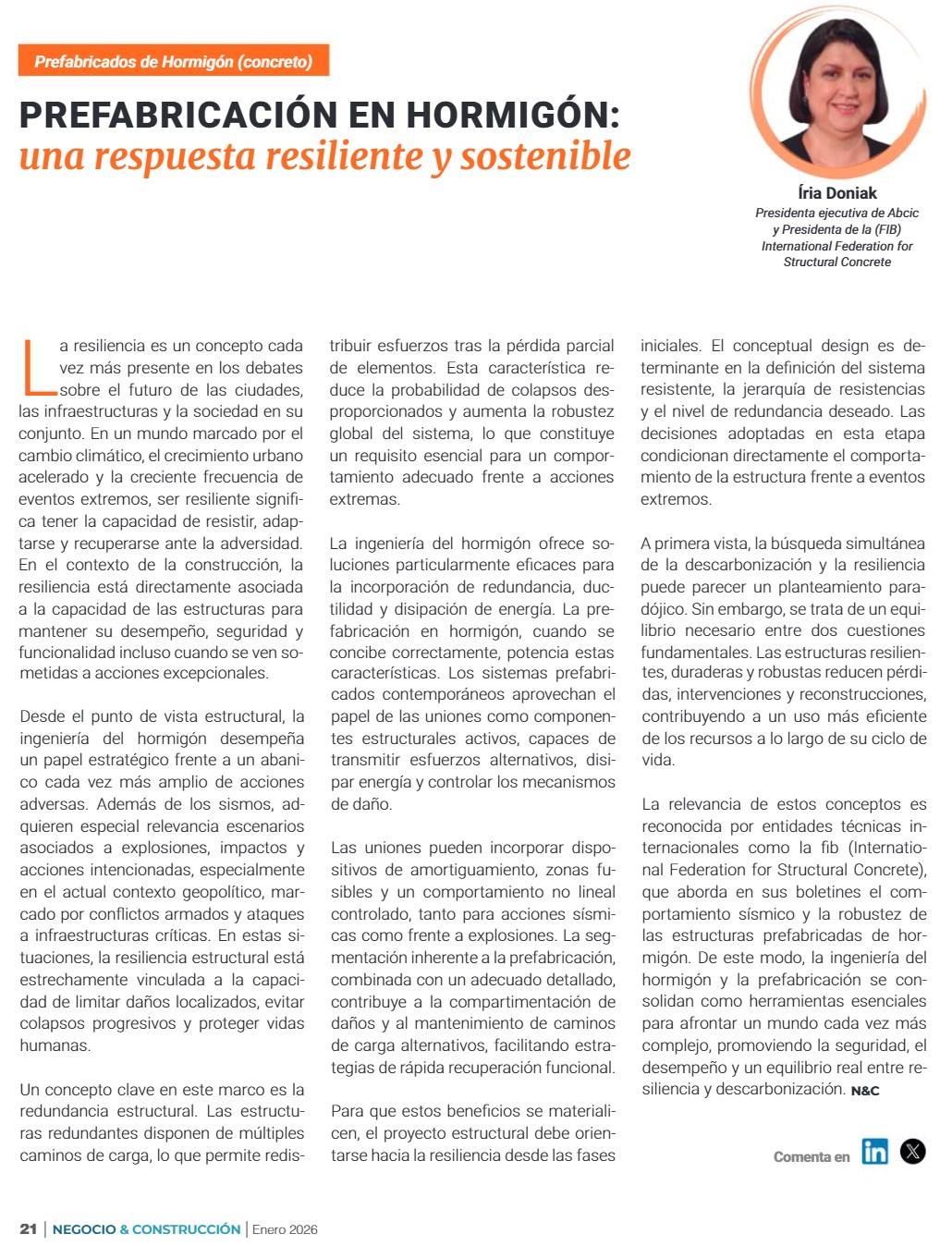 Prefabricados de Hormigón (concreto)

PREFABRICACIÓN EN HORMIGÓN:
una respuesta resiliente y sostenible

Íria Doniak
Presidenta ejecutiva de Abcic y Presidenta de la (FIB) International Federation for Structural Concrete

La resiliencia es un concepto cada vez más presente en los debates sobre el futuro de las ciudades, las infraestructuras y la sociedad en su conjunto. En un mundo marcado por el cambio climático, el crecimiento urbano acelerado y la creciente frecuencia de eventos extremos, ser resiliente significa tener la capacidad de resistir, adaptarse y recuperarse ante la adversidad. En el contexto de la construcción, la resiliencia está directamente asociada a la capacidad de las estructuras para mantener su desempeño, seguridad y funcionalidad incluso cuando se ven sometidas a acciones excepcionales.

Desde el punto de vista estructural, la ingeniería del hormigón desempeña un papel estratégico frente a un abanico cada vez más amplio de acciones adversas. Además de los sismos, adquieren especial relevancia escenarios asociados a explosiones, impactos y acciones intencionadas, especialmente en el actual contexto geopolítico, marcado por conflictos armados y ataques a infraestructuras críticas. En estas situaciones, la resiliencia estructural está estrechamente vinculada a la capacidad de limitar daños localizados, evitar colapsos progresivos y proteger vidas humanas.

Un concepto clave en este marco es la redundancia estructural. Las estructuras redundantes disponen de múltiples caminos de carga, lo que permite redistribuir esfuerzos tras la pérdida parcial de elementos. Esta característica reduce la probabilidad de colapsos desproporcionados y aumenta la robustez global del sistema, lo que constituye un requisito esencial para un comportamiento adecuado frente a acciones extremas.

La ingeniería del hormigón ofrece soluciones particularmente eficaces para la incorporación de redundancia, ductilidad y disipación de energía. La prefabricación en hormigón, cuando se concibe correctamente, potencia estas características. Los sistemas prefabricados contemporáneos aprovechan el papel de las uniones como componentes estructurales activos, capaces de transmitir esfuerzos alternativos, disipar energía y controlar los mecanismos de daño.

Las uniones pueden incorporar dispositivos de amortiguamiento, zonas fusibles y un comportamiento no lineal controlado, tanto para acciones sísmicas como frente a explosiones. La segmentación inherente a la prefabricación, combinada con un adecuado detallado, contribuye a la compartimentación de daños y al mantenimiento de caminos de carga alternativos, facilitando estrategias de rápida recuperación funcional.

Para que estos beneficios se materialicen, el proyecto estructural debe orientarse hacia la resiliencia desde las fases iniciales. El conceptual design es determinante en la definición del sistema resistente, la jerarquía de resistencias y el nivel de redundancia deseado. Las decisiones adoptadas en esta etapa condicionan directamente el comportamiento de la estructura frente a eventos extremos.

A primera vista, la búsqueda simultánea de la descarbonización y la resiliencia puede parecer un planteamiento paradójico. Sin embargo, se trata de un equilibrio necesario entre dos cuestiones fundamentales. Las estructuras resilientes, duraderas y robustas reducen pérdidas, intervenciones y reconstrucciones, contribuyendo a un uso más eficiente de los recursos a lo largo de su ciclo de vida.

La relevancia de estos conceptos es reconocida por entidades técnicas internacionales como la fib (International Federation for Structural Concrete), que aborda en sus boletines el comportamiento sísmico y la robustez de las estructuras prefabricadas de hormigón. De este modo, la ingeniería del hormigón y la prefabricación se consolidan como herramientas esenciales para afrontar un mundo cada vez más complejo, promoviendo la seguridad, el desempeño y un equilibrio real entre resiliencia y descarbonización. N&C

Comenta en

21 | NEGOCIO & CONSTRUCCIÓN | Enero 2026